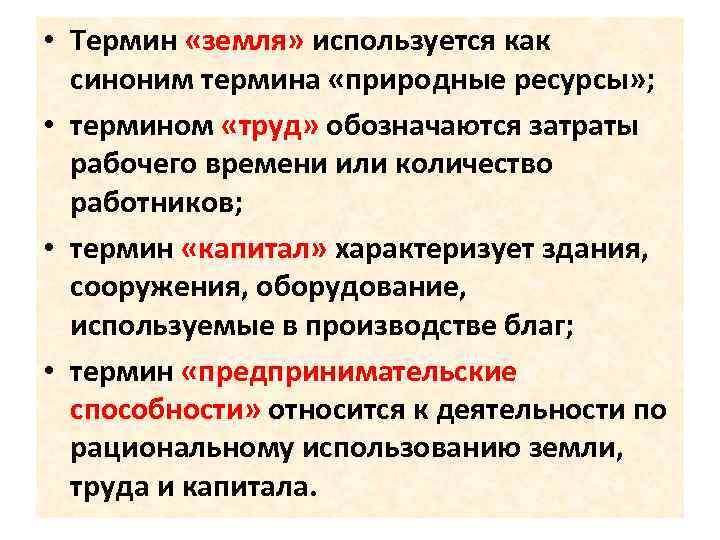 • Термин «земля» используется как синоним термина «природные ресурсы»;

• термином «труд» обозначаются затраты рабочего времени или количество работников;

• термин «капитал» характеризует здания, сооружения, оборудование, используемые в производстве благ;

• термин «предпринимательские способности» относится к деятельности по рациональному использованию земли, труда и капитала.